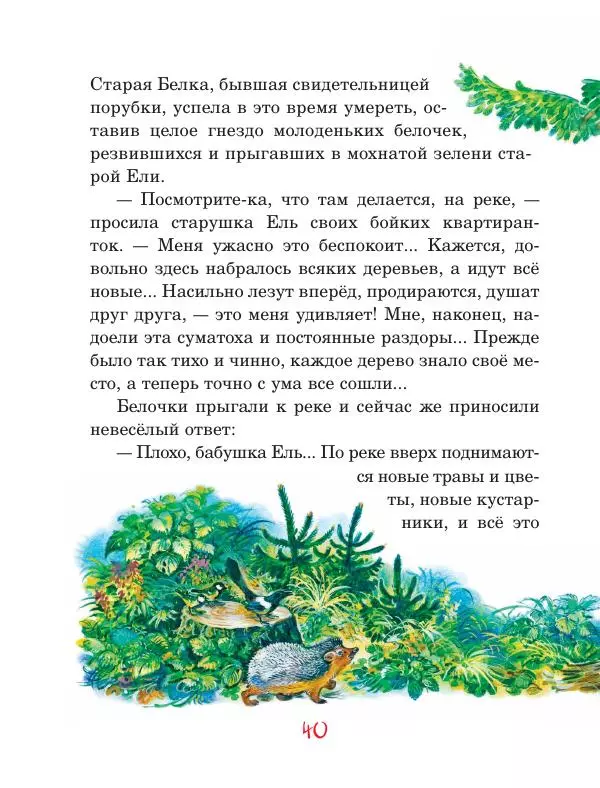 Старая Белка, бывшая свидетельницей порубки, успела в это время умереть, оставив целое гнездо молоденьких белочек, резвившихся и прыгавших в мохнатой зелени старой Ели.

— Посмотрите-ка, что там делается, на реке, — просила старушка Ель своих бойких квартиранток. — Меня ужасно это беспокоит... Кажется, довольно здесь набралось всяких деревьев, а идут всё новые... Насильно лезут вперёд, продираются, душат друг друга, — это меня удивляет! Мне, наконец, надоели эта суматоха и постоянные раздоры... Прежде было так тихо и чинно, каждое дерево знало своё место, а теперь точно с ума все сошли...

Белочки прыгали к реке и сейчас же приносили невесёлый ответ:

— Плохо, бабушка Ель... По реке вверх поднимаются новые травы и цветы, новые кустарники, и всё это

40